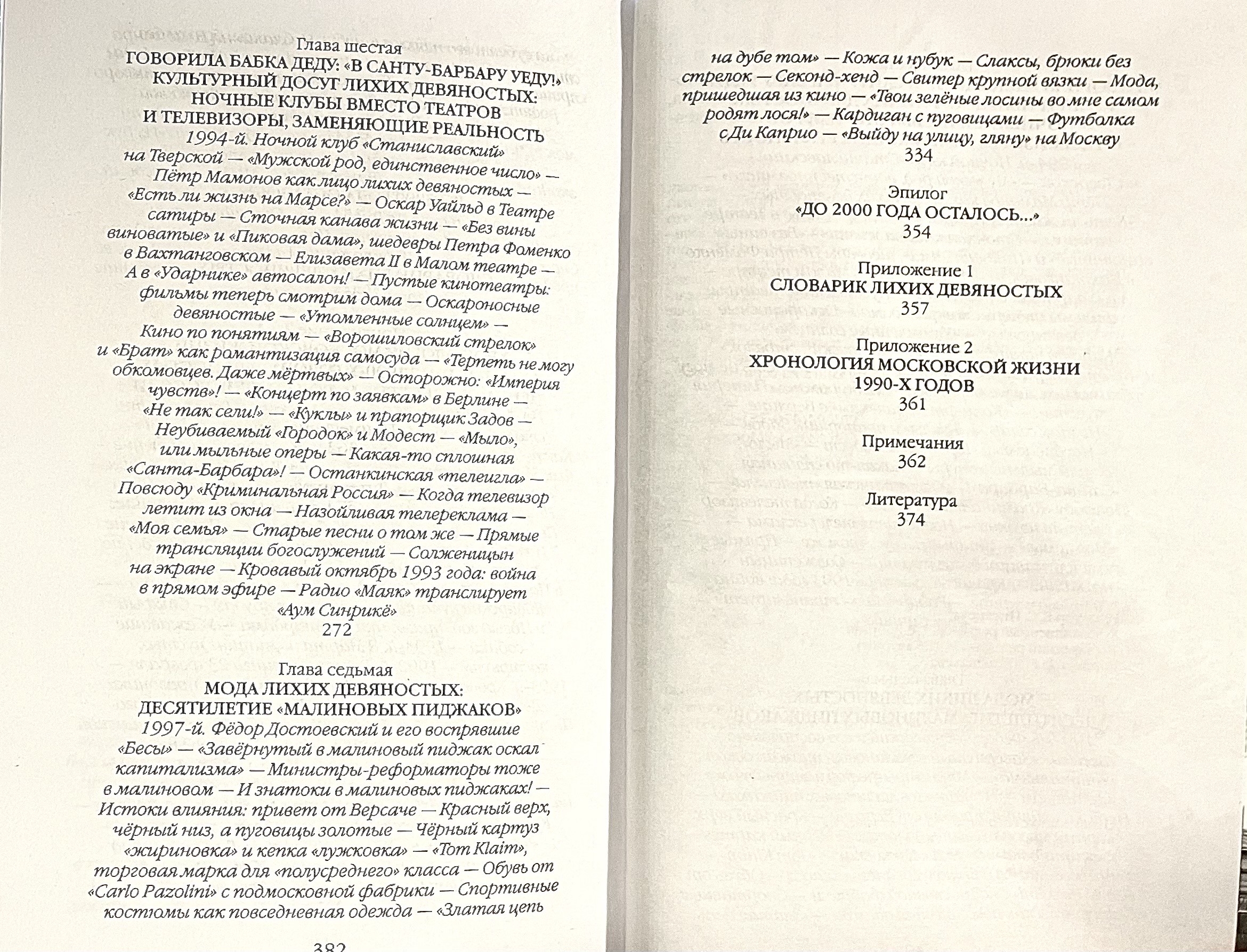 Глава шестая
ГОВОРИЛА БАБКА ДЕДУ: «В САНТУ-БАРБАРУ УЕДУ!» КУЛЬТУРНЫЙ ДОСУГ ЛИХИХ ДЕВЯНОСТЫХ: НОЧНЫЕ КЛУБЫ ВМЕСТО ТЕАТРОВ И ТЕЛЕВИЗОРЫ, ЗАМЕНЯЮЩИЕ РЕАЛЬНОСТЬ
1994-й. Ночной клуб «Станиславский» на Тверской — «Мужской род, единственное число» — Пётр Мамонов как лицо лихих девяностых — «Есть ли жизнь на Марсе?» — Оскар Уайльд в Театре сатиры — Сточная канава жизни — «Без вины виноватые» и «Пиковая дама», шедевры Петра Фоменко в Вахтанговском — Елизавета II в Малом театре — А в «Ударнике» автосалон! — Пустые кинотеатры: фильмы теперь смотрим дома — Оскароносные девяностые — «Утомленные солнцем» — Кино по понятиям — «Ворошиловский стрелок» и «Брат» как романтизация самосуда — «Терпеть не могу обкомовцев. Даже мёртвых» — Осторожно: «Империя чувств»! — «Концерт по заявкам» в Берлине — «Не так сели!» — «Куклы» и прапорщик Задов — Неубиваемый «Городок» и Модест — «Мыло», или мыльные оперы — Какая-то сплошная «Санта-Барбара»! — Останкинская «телеигла» — Повсюду «Криминальная Россия» — Когда телевизор летит из окна — Назойливая телереклама — «Моя семья» — Старые песни о том же — Прямые трансляции богослужений — Солженицын на экране — Кровавый октябрь 1993 года: война в прямом эфире — Радио «Маяк» транслирует «Аум Синрикё»
272

Глава седьмая
МОДА ЛИХИХ ДЕВЯНОСТЫХ: ДЕСЯТИЛЕТИЕ «МАЛИНОВЫХ ПИДЖАКОВ»
1997-й. Фёдор Достоевский и его воспрявшие «Бесы» — «Завёрнутый в малиновый пиджак оскал капитализма» — Министры-реформаторы тоже в малиновом — И знатоки в малиновых пиджаках! — Истоки влияния: привет от Версаче — Красный верх, чёрный низ, а пуговицы золотые — Чёрный картуз «жириновка» и кепка «лужковка» — «Tom Klaim», торговая марка для «полусреднего» класса — Обувь от «Carlo Pazolini» с подмосковной фабрики — Спортивные костюмы как повседневная одежда — «Златая цепь

382

на дубе том» — Кожа и нубук — Слаксы, брюки без стрелок — Секонд-хенд — Свитер крупной вязки — Мода, пришедшая из кино — «Твои зелёные лосины во мне самом родят лося!» — Кардиган с пуговицами — Футболка с Ди Каприо — «Выйду на улицу, гляну» на Москву
334

Эпилог
«ДО 2000 ГОДА ОСТАЛОСЬ...»
354

Приложение 1
СЛОВАРИК ЛИХИХ ДЕВЯНОСТЫХ
357

Приложение 2
ХРОНОЛОГИЯ МОСКОВСКОЙ ЖИЗНИ 1990-Х ГОДОВ
361

Примечания
362

Литература
374